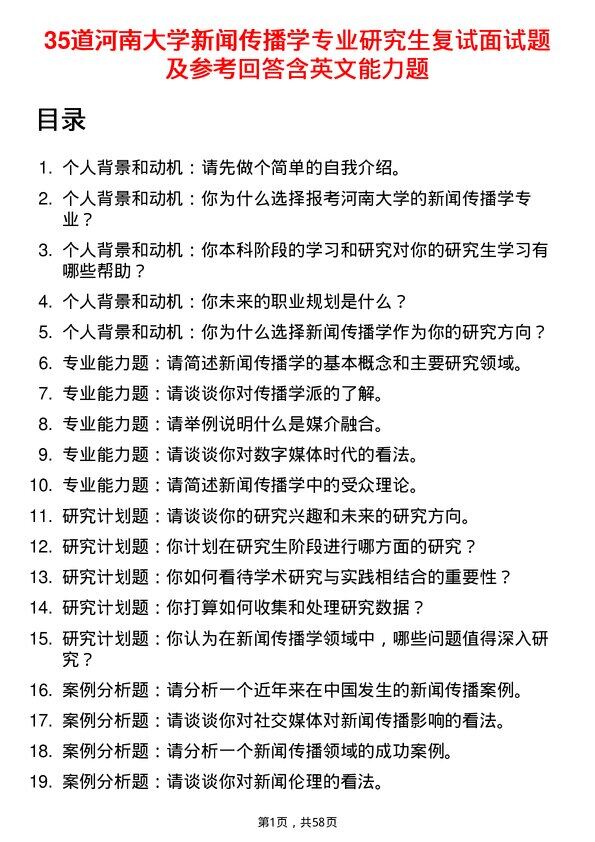 35道河南大学新闻传播学专业研究生复试面试题及参考回答含英文能力题

目录

1. 个人背景和动机：请先做个简单的自我介绍。
2. 个人背景和动机：你为什么选择报考河南大学的新闻传播学专业？
3. 个人背景和动机：你本科阶段的学习和研究对你的研究生学习有哪些帮助？
4. 个人背景和动机：你未来的职业规划是什么？
5. 个人背景和动机：你为什么选择新闻传播学作为你的研究方向？
6. 专业能力题：请简述新闻传播学的基本概念和主要研究领域。
7. 专业能力题：请谈谈你对传播学派的了解。
8. 专业能力题：请举例说明什么是媒介融合。
9. 专业能力题：请谈谈你对数字媒体时代的看法。
10. 专业能力题：请简述新闻传播学中的受众理论。
11. 研究计划题：请谈谈你的研究兴趣和未来的研究方向。
12. 研究计划题：你计划在研究生阶段进行哪方面的研究？
13. 研究计划题：你如何看待学术研究与实践相结合的重要性？
14. 研究计划题：你打算如何收集和处理研究数据？
15. 研究计划题：你认为在新闻传播学领域中，哪些问题值得深入研究？
16. 案例分析题：请分析一个近年来在中国发生的新闻传播案例。
17. 案例分析题：请谈谈你对社交媒体对新闻传播影响的看法。
18. 案例分析题：请分析一个新闻传播领域的成功案例。
19. 案例分析题：请谈谈你对新闻伦理的看法。

第1页，共58页